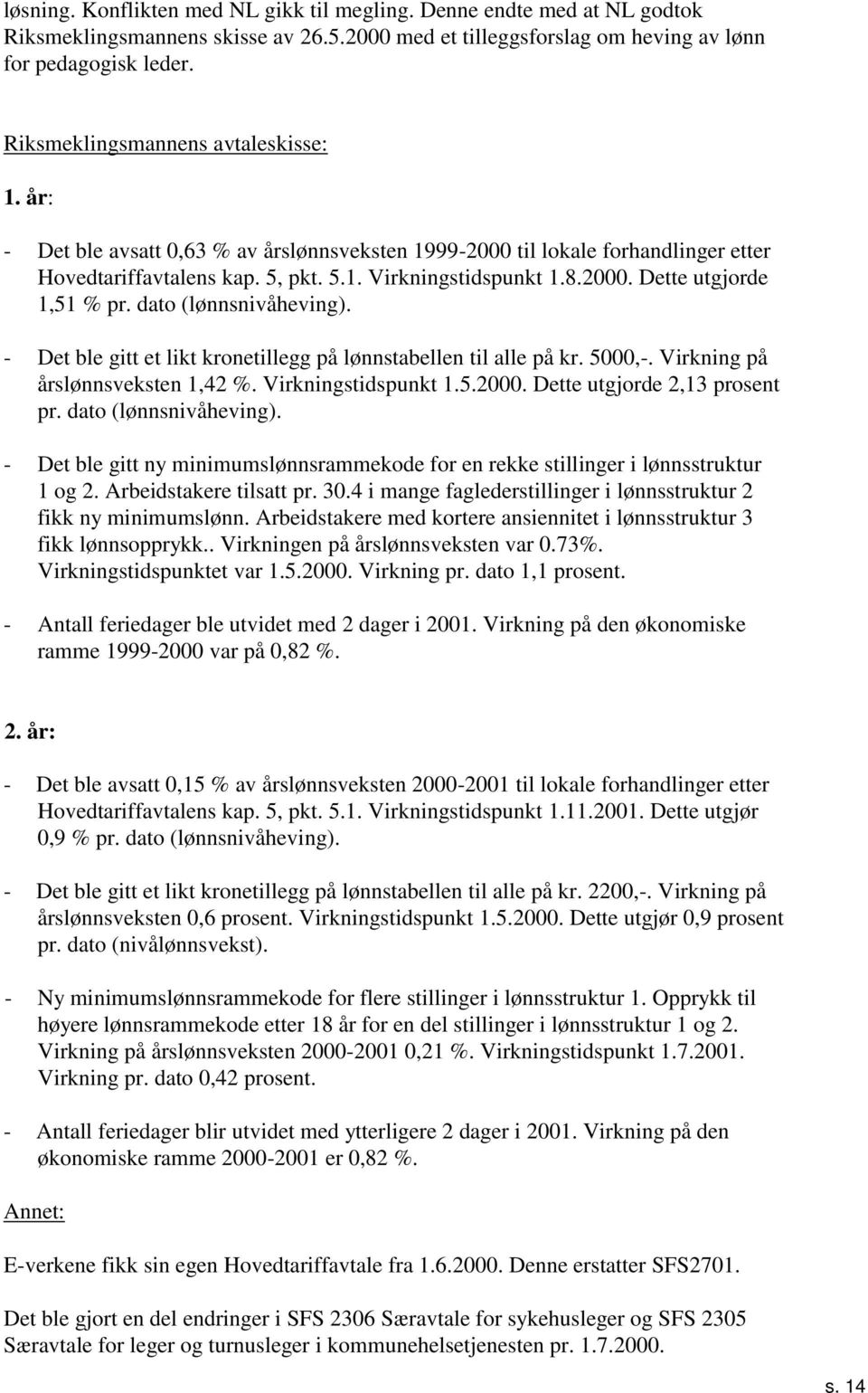 løsning. Konflikten med NL gikk til megling. Denne endte med at NL godtok Riksmeklingsmannens skisse av 26.5.2000 med et tilleggsforslag om heving av lønn for pedagogisk leder.

Riksmeklingsmannens avtaleskisse:

1. år:

- Det ble avsatt 0,63 % av årslønnsveksten 1999-2000 til lokale forhandlinger etter Hovedtariffavtalens kap. 5, pkt. 5.1. Virkningstidspunkt 1.8.2000. Dette utgjorde 1,51 % pr. dato (lønnsnivåheving).

- Det ble gitt et likt kronetillegg på lønnstabellen til alle på kr. 5000,-. Virkning på årslønnsveksten 1,42 %. Virkningstidspunkt 1.5.2000. Dette utgjorde 2,13 prosent pr. dato (lønnsnivåheving).

- Det ble gitt ny minimumslønnsrammekode for en rekke stillinger i lønnsstruktur 1 og 2. Arbeidstakere tilsatt pr. 30.4 i mange faglederstillinger i lønnsstruktur 2 fikk ny minimumslønn. Arbeidstakere med kortere ansiennitet i lønnsstruktur 3 fikk lønnsopprykk.. Virkningen på årslønnsveksten var 0.73%. Virkningstidspunktet var 1.5.2000. Virkning pr. dato 1,1 prosent.

- Antall feriedager ble utvidet med 2 dager i 2001. Virkning på den økonomiske ramme 1999-2000 var på 0,82 %.

2. år:

- Det ble avsatt 0,15 % av årslønnsveksten 2000-2001 til lokale forhandlinger etter Hovedtariffavtalens kap. 5, pkt. 5.1. Virkningstidspunkt 1.11.2001. Dette utgjør 0,9 % pr. dato (lønnsnivåheving).

- Det ble gitt et likt kronetillegg på lønnstabellen til alle på kr. 2200,-. Virkning på årslønnsveksten 0,6 prosent. Virkningstidspunkt 1.5.2000. Dette utgjør 0,9 prosent pr. dato (nivålønnsvekst).

- Ny minimumslønnsrammekode for flere stillinger i lønnsstruktur 1. Opprykk til høyere lønnsrammekode etter 18 år for en del stillinger i lønnsstruktur 1 og 2. Virkning på årslønnsveksten 2000-2001 0,21 %. Virkningstidspunkt 1.7.2001. Virkning pr. dato 0,42 prosent.

- Antall feriedager blir utvidet med ytterligere 2 dager i 2001. Virkning på den økonomiske ramme 2000-2001 er 0,82 %.

Annet:

E-verkene fikk sin egen Hovedtariffavtale fra 1.6.2000. Denne erstatter SFS2701.

Det ble gjort en del endringer i SFS 2306 Særavtale for sykehusleger og SFS 2305 Særavtale for leger og turnusleger i kommunehelsetjenesten pr. 1.7.2000.

s. 14